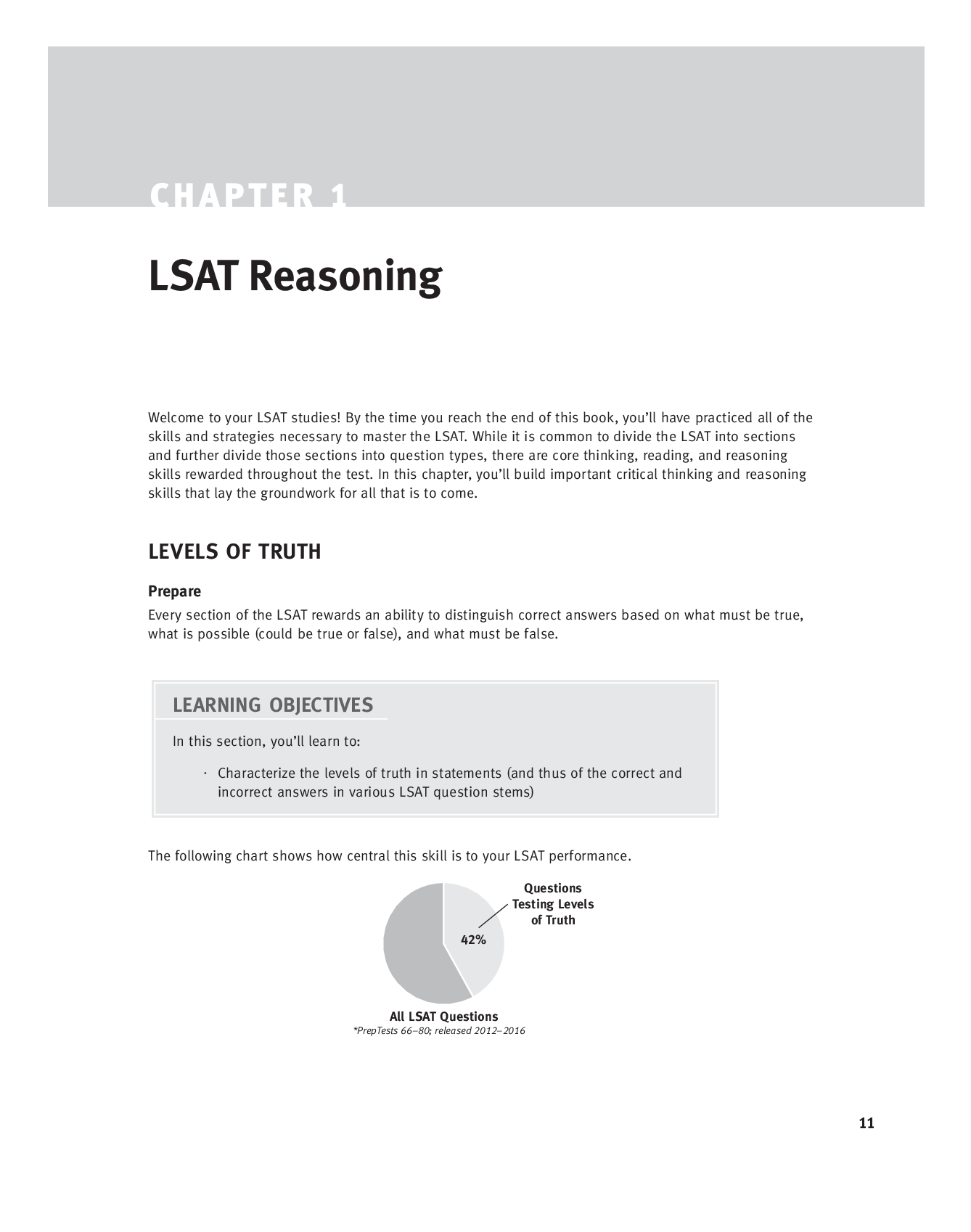 CHAPTER 1

LSAT Reasoning

Welcome to your LSAT studies! By the time you reach the end of this book, you'll have practiced all of the skills and strategies necessary to master the LSAT. While it is common to divide the LSAT into sections and further divide those sections into question types, there are core thinking, reading, and reasoning skills rewarded throughout the test. In this chapter, you'll build important critical thinking and reasoning skills that lay the groundwork for all that is to come.

LEVELS OF TRUTH

Prepare

Every section of the LSAT rewards an ability to distinguish correct answers based on what must be true, what is possible (could be true or false), and what must be false.

LEARNING OBJECTIVES

In this section, you'll learn to:

· Characterize the levels of truth in statements (and thus of the correct and incorrect answers in various LSAT question stems)

The following chart shows how central this skill is to your LSAT performance.

Questions Testing Levels of Truth

42%

All LSAT Questions

*PrepTests 66–80; released 2012–2016

11